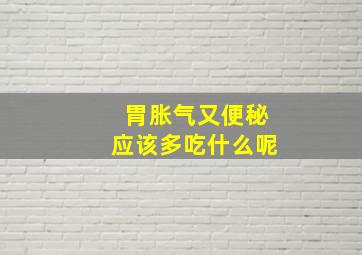 胃胀气又便秘
应该多吃什么呢